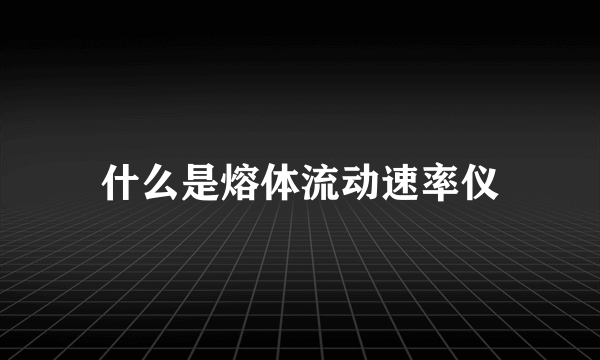 什么是熔体流动速率仪